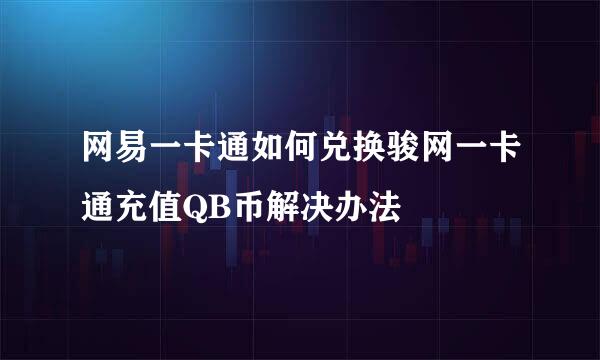 网易一卡通如何兑换骏网一卡通充值QB币解决办法